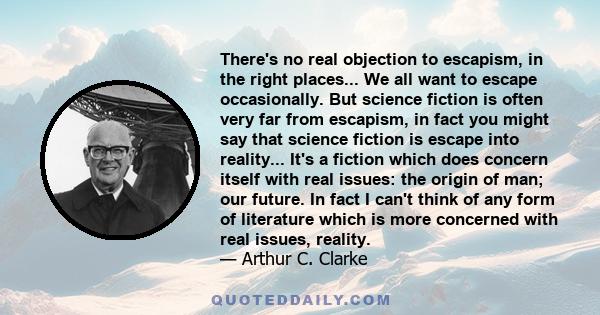 There's no real objection to escapism, in the right places... We all want to escape occasionally. But science fiction is often very far from escapism, in fact you might say that science fiction is escape into reality... It's a fiction which does concern itself with real issues: the origin of man; our future. In fact I can't think of any form of literature which is more concerned with real issues, reality.
— Arthur C. Clarke

QUOTEDDAILY.COM